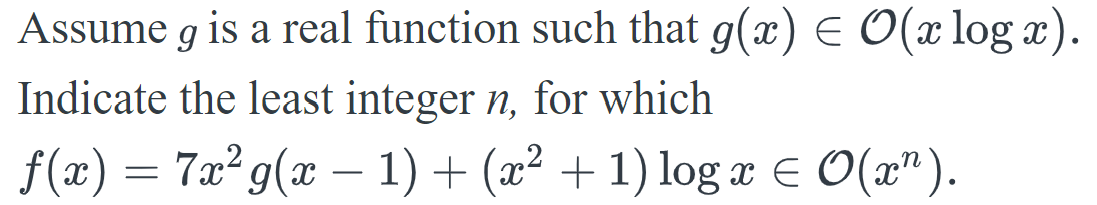 Assume $g$ is a real function such that $g(x) \in \mathcal{O}(x \log x)$.
Indicate the least integer $n$, for which
$f(x) = 7x^2 g(x-1) + (x^2+1) \log x \in \mathcal{O}(x^n)$.